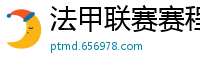 法甲联赛赛程

ptmd.656978.com